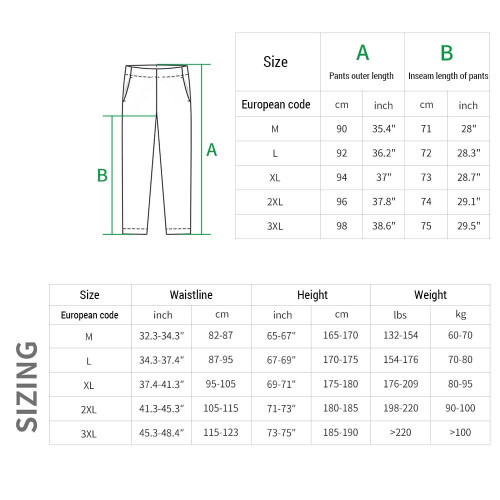 B

A

| Size | A Pants outer length | | B Inseam length of pants | |
|---|---|---|---|---|
| European code | cm | inch | cm | inch |
| M | 90 | 35.4" | 71 | 28" |
| L | 92 | 36.2" | 72 | 28.3" |
| XL | 94 | 37" | 73 | 28.7" |
| 2XL | 96 | 37.8" | 74 | 29.1" |
| 3XL | 98 | 38.6" | 75 | 29.5" |

SIZING

| Size | Waistline | | Height | | Weight | |
|---|---|---|---|---|---|---|
| European code | inch | cm | inch | cm | lbs | kg |
| M | 32.3-34.3" | 82-87 | 65-67" | 165-170 | 132-154 | 60-70 |
| L | 34.3-37.4" | 87-95 | 67-69" | 170-175 | 154-176 | 70-80 |
| XL | 37.4-41.3" | 95-105 | 69-71" | 175-180 | 176-209 | 80-95 |
| 2XL | 41.3-45.3" | 105-115 | 71-73" | 180-185 | 198-220 | 90-100 |
| 3XL | 45.3-48.4" | 115-123 | 73-75" | 185-190 | >220 | >100 |